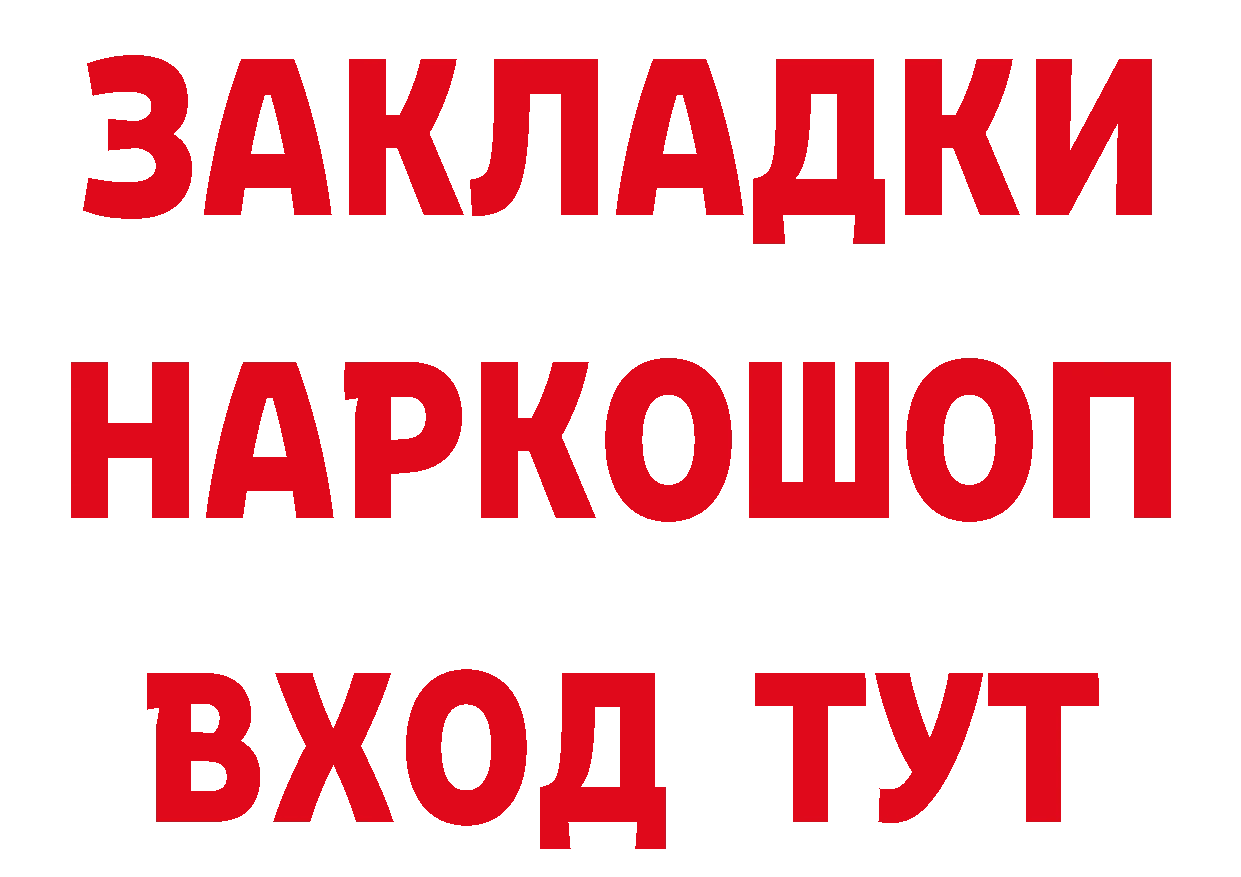 ЗАКЛАДКИ НАРКОШОП ВХОД ТУТ